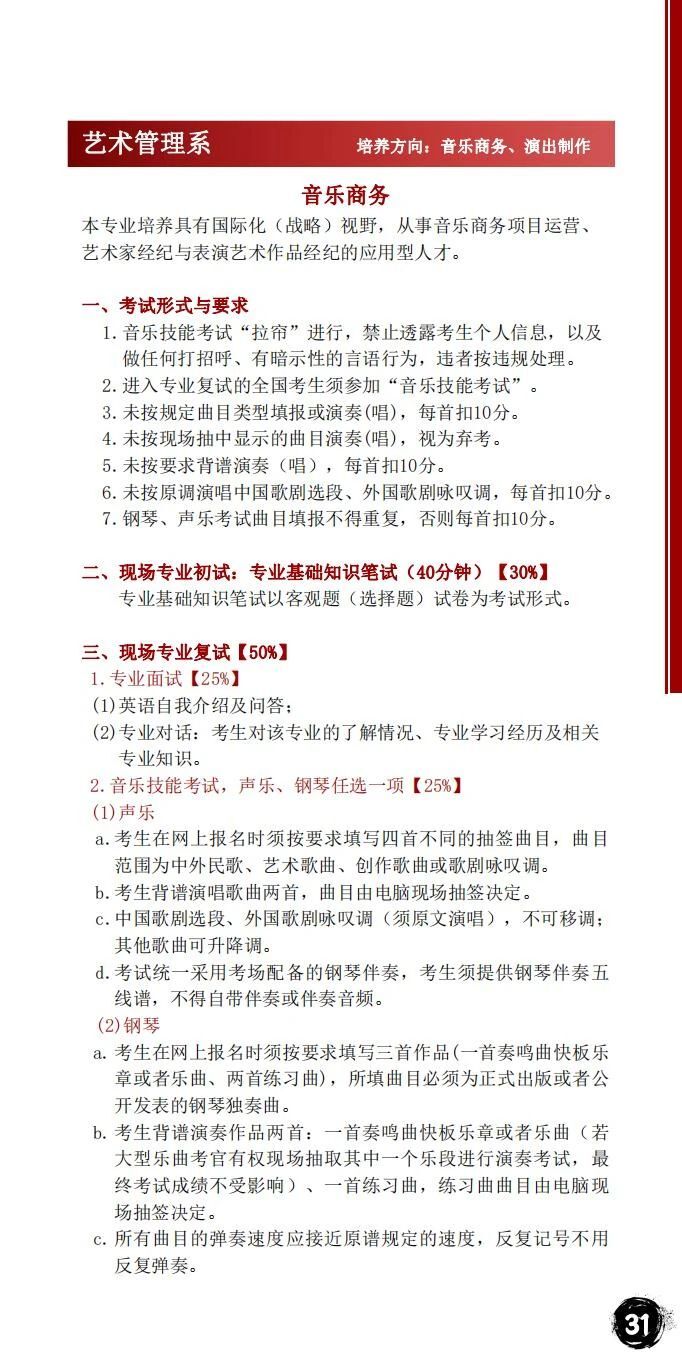 艺术管理系

培养方向：音乐商务、演出制作

音乐商务

本专业培养具有国际化（战略）视野，从事音乐商务项目运营、艺术家经纪与表演艺术作品经纪的应用型人才。

一、考试形式与要求

1.音乐技能考试“拉帘”进行，禁止透露考生个人信息，以及做任何打招呼、有暗示性的言语行为，违者按违规处理。

2.进入专业复试的全国考生须参加“音乐技能考试”。

3.未按规定曲目类型填报或演奏(唱)，每首扣10分。

4.未按现场抽中显示的曲目演奏(唱)，视为弃考。

5.未按要求背谱演奏（唱），每首扣10分。

6.未按原调演唱中国歌剧选段、外国歌剧咏叹调，每首扣10分。

7.钢琴、声乐考试曲目填报不得重复，否则每首扣10分。

二、现场专业初试：专业基础知识笔试（40分钟）【30%】

专业基础知识笔试以客观题（选择题）试卷为考试形式。

三、现场专业复试【50%】

1.专业面试【25%】

(1)英语自我介绍及问答；

(2)专业对话：考生对该专业的了解情况、专业学习经历及相关专业知识。

2.音乐技能考试，声乐、钢琴任选一项【25%】

(1)声乐

a.考生在网上报名时须按要求填写四首不同的抽签曲目，曲目范围为中外民歌、艺术歌曲、创作歌曲或歌剧咏叹调。

b.考生背谱演唱歌曲两首，曲目由电脑现场抽签决定。

c.中国歌剧选段、外国歌剧咏叹调（须原文演唱），不可移调；其他歌曲可升降调。

d.考试统一采用考场配备的钢琴伴奏，考生须提供钢琴伴奏五线谱，不得自带伴奏或伴奏音频。

(2)钢琴

a.考生在网上报名时须按要求填写三首作品(一首奏鸣曲快板乐章或者乐曲、两首练习曲)，所填曲目必须为正式出版或者公开发表的钢琴独奏曲。

b.考生背谱演奏作品两首：一首奏鸣曲快板乐章或者乐曲（若大型乐曲考官有权现场抽取其中一个乐段进行演奏考试，最终考试成绩不受影响）、一首练习曲，练习曲曲目由电脑现场抽签决定。

c.所有曲目的弹奏速度应接近原谱规定的速度，反复记号不用反复弹奏。

31